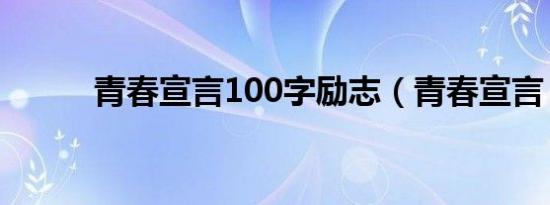 青春宣言100字励志（青春宣言